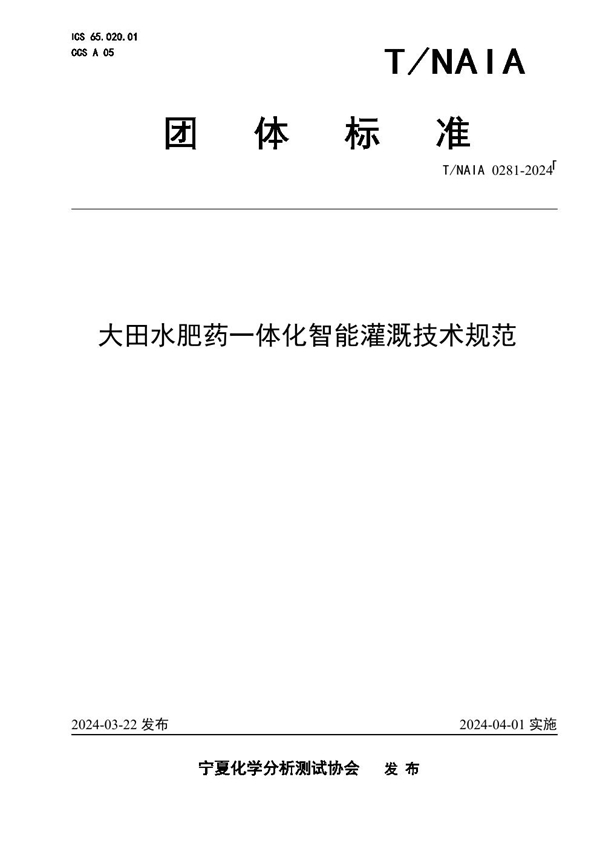 ICS 65.020.01
CCS A 05

T/NAIA

团 体 标 准

T/NAIA 0281-2024

大田水肥药一体化智能灌溉技术规范

2024-03-22 发布

2024-04-01 实施

宁夏化学分析测试协会 发 布